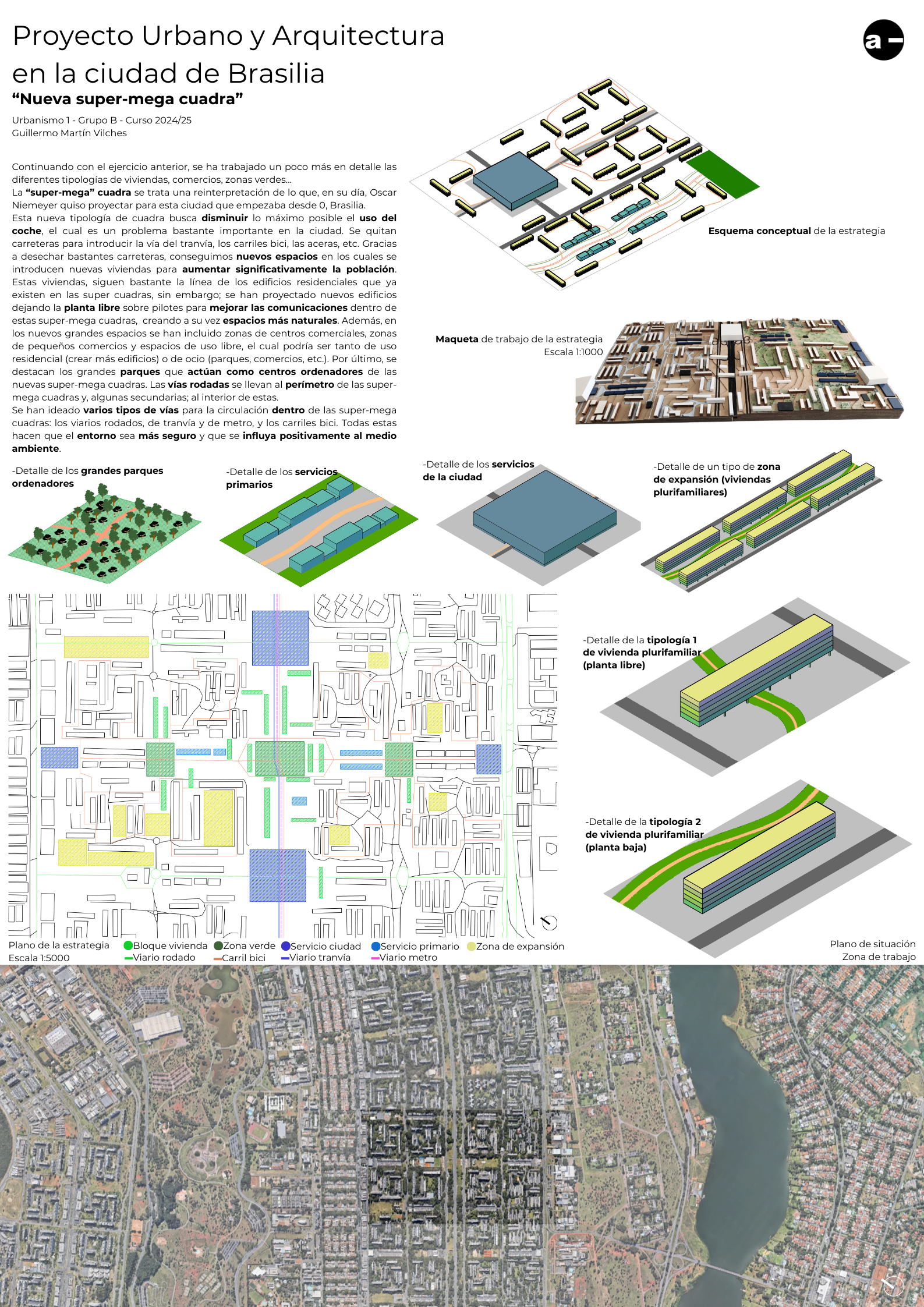 Proyecto Urbano y Arquitectura en la ciudad de Brasilia

"Nueva super-mega cuadra"

Urbanismo 1 - Grupo B - Curso 2024/25
Guillermo Martín Vilches

a

Continuando con el ejercicio anterior, se ha trabajado un poco más en detalle las diferentes tipologías de viviendas, comercios, zonas verdes...
La "super-mega" cuadra se trata una reinterpretación de lo que, en su día, Oscar Niemeyer quiso proyectar para esta ciudad que empezaba desde 0, Brasilia.
Esta nueva tipología de cuadra busca disminuir lo máximo posible el uso del coche, el cual es un problema bastante importante en la ciudad. Se quitan carreteras para introducir la vía del tranvía, los carriles bici, las aceras, etc. Gracias a desechar bastantes carreteras, conseguimos nuevos espacios en los cuales se introducen nuevas viviendas para aumentar significativamente la población. Estas viviendas, siguen bastante la línea de los edificios residenciales que ya existen en las super cuadras, sin embargo; se han proyectado nuevos edificios dejando la planta libre sobre pilotes para mejorar las comunicaciones dentro de estas super-mega cuadras, creando a su vez espacios más naturales. Además, en los nuevos grandes espacios se han incluido zonas de centros comerciales, zonas de pequeños comercios y espacios de uso libre, el cual podría ser tanto de uso residencial (crear más edificios) o de ocio (parques, comercios, etc.). Por último, se destacan los grandes parques que actúan como centros ordenadores de las nuevas super-mega cuadras. Las vías rodadas se llevan al perímetro de las super-mega cuadras y, algunas secundarias; al interior de estas.
Se han ideado varios tipos de vías para la circulación dentro de las super-mega cuadras: los viarios rodados, de tranvía y de metro, y los carriles bici. Todas estas hacen que el entorno sea más seguro y que se influya positivamente al medio ambiente.

Esquema conceptual de la estrategia

Maqueta de trabajo de la estrategia
Escala 1:1000

-Detalle de los grandes parques ordenadores

-Detalle de los servicios primarios

-Detalle de los servicios de la ciudad

-Detalle de un tipo de zona de expansión (viviendas plurifamiliares)

-Detalle de la tipología 1 de vivienda plurifamiliar (planta libre)

-Detalle de la tipología 2 de vivienda plurifamiliar (planta baja)

Plano de la estrategia
Escala 1:5000
Bloque vivienda
Zona verde
Servicio ciudad
Servicio primario
Zona de expansión
Viario rodado
Carril bici
Viario tranvía
Viario metro

Plano de situación
Zona de trabajo